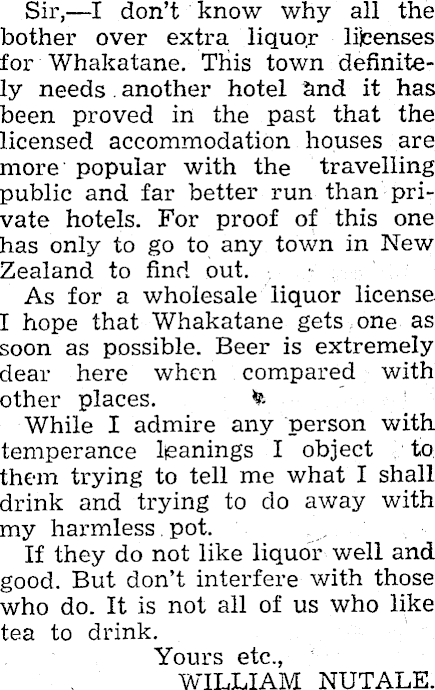 Sir,—I don't know why all the bother over extra liquor licenses for Whakatane. This town definitely needs another hotel and it has been proved in the past that the licensed accommodation houses are more popular with the travelling public and far better run than private hotels. For proof of this one has only to go to any town in New Zealand to find out.

As for a wholesale liquor license I hope that Whakatane gets one as soon as possible. Beer is extremely dear here when compared with other places.

While I admire any person with temperance leanings I object to them trying to tell me what I shall drink and trying to do away with my harmless pot.

If they do not like liquor well and good. But don't interfere with those who do. It is not all of us who like tea to drink.

Yours etc.,
WILLIAM NUTALE.